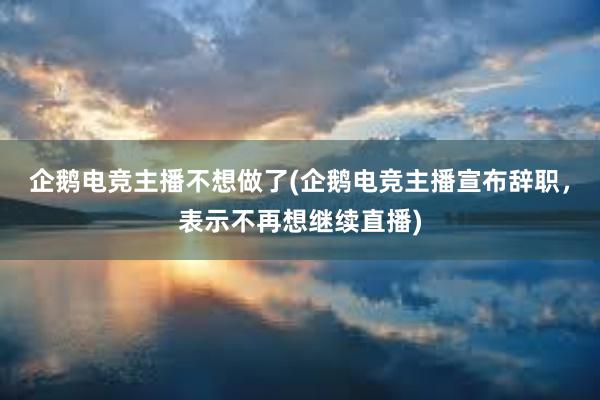 企鹅电竞主播不想做了(企鹅电竞主播宣布辞职，表示不再想继续直播)